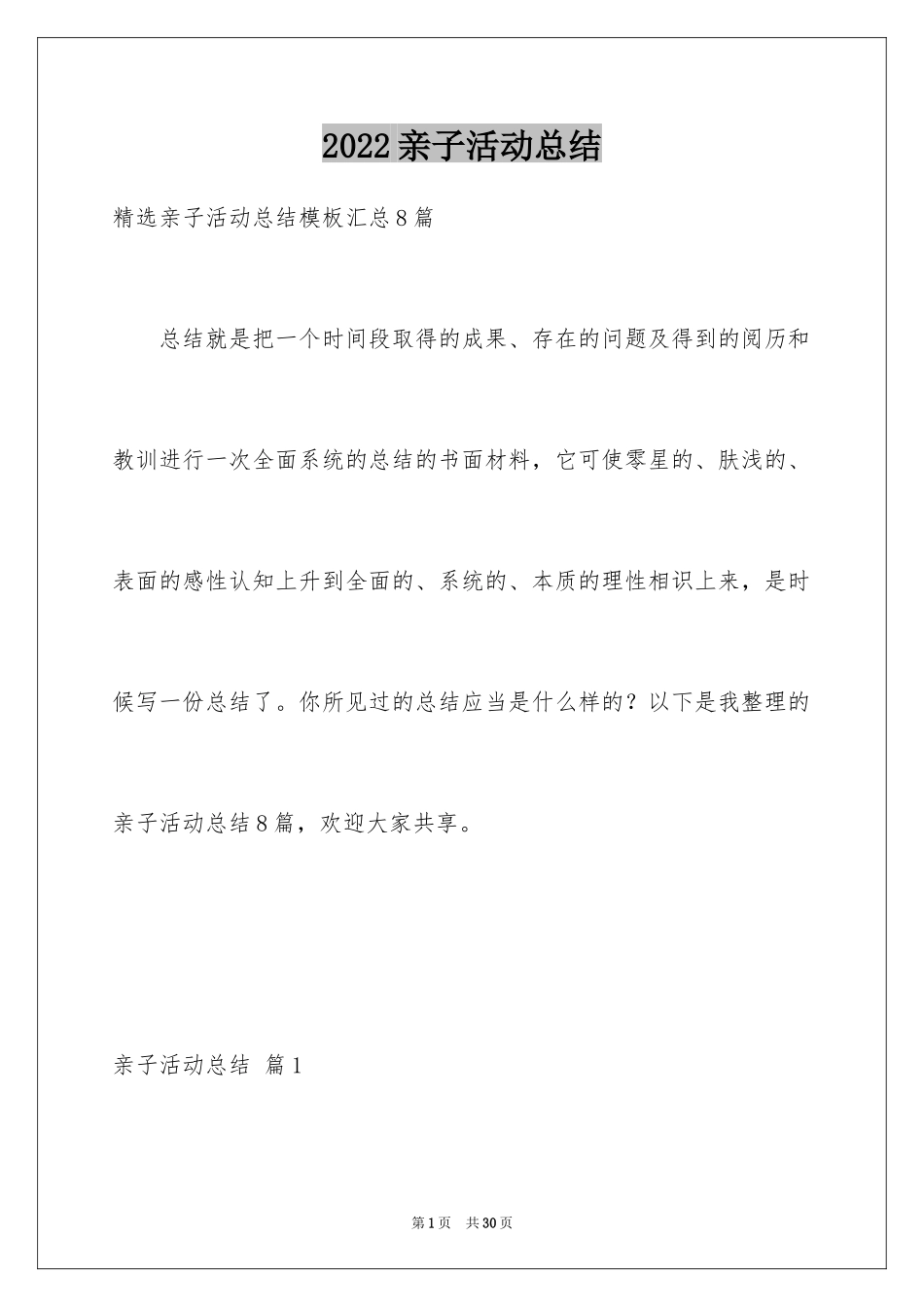 2022亲子活动总结

精选亲子活动总结模板汇总8篇

总结就是把一个时间段取得的成果、存在的问题及得到的阅历和教训进行一次全面系统的总结的书面材料，它可使零星的、肤浅的、表面的感性认知上升到全面的、系统的、本质的理性相识上来，是时候写一份总结了。你所见过的总结应当是什么样的？以下是我整理的亲子活动总结8篇，欢迎大家共享。

亲子活动总结 篇1

第1页 共30页